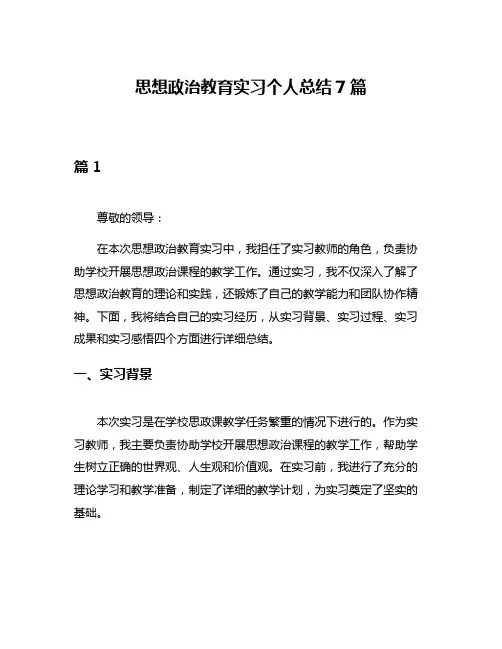 思想政治教育实习个人总结7篇

篇1

尊敬的领导：

在本次思想政治教育实习中，我担任了实习教师的角色，负责协助学校开展思想政治课程的教学工作。通过实习，我不仅深入了解了思想政治教育的理论和实践，还锻炼了自己的教学能力和团队协作精神。下面，我将结合自己的实习经历，从实习背景、实习过程、实习成果和实习感悟四个方面进行详细总结。

一、实习背景

本次实习是在学校思政课教学任务繁重的情况下进行的。作为实习教师，我主要负责协助学校开展思想政治课程的教学工作，帮助学生树立正确的世界观、人生观和价值观。在实习前，我进行了充分的理论学习和教学准备，制定了详细的教学计划，为实习奠定了坚实的基础。